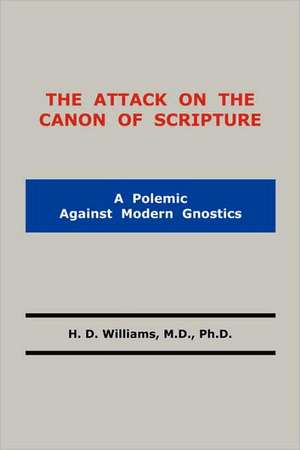 THE ATTACK ON THE CANON OF SCRIPTURE

A Polemic
Against Modern Gnostics

H. D. Williams, M.D., Ph.D.